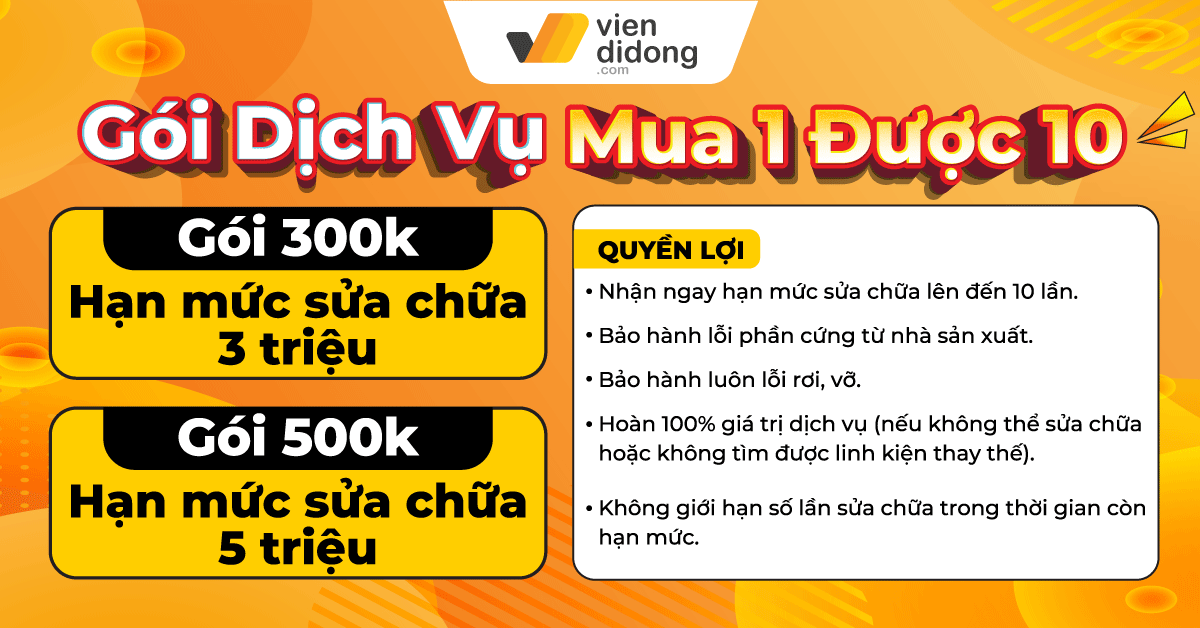 vien didong .com

Gói Dịch Vụ Mua 1 Được 10

Gói 300k
Hạn mức sửa chữa 3 triệu

Gói 500k
Hạn mức sửa chữa 5 triệu

QUYỀN LỢI
• Nhận ngay hạn mức sửa chữa lên đến 10 lần.
• Bảo hành lỗi phần cứng từ nhà sản xuất.
• Bảo hành luôn lỗi rơi, vỡ.
• Hoàn 100% giá trị dịch vụ (nếu không thể sửa chữa hoặc không tìm được linh kiện thay thế).
• Không giới hạn số lần sửa chữa trong thời gian còn hạn mức.